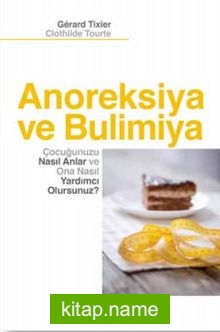 Gérard Tixier
Clothilde Tourte

Anoreksiya ve Bulimiya

Çocuğunuzu Nasıl Anlar ve Ona Nasıl Yardımcı Olursunuz?

kitap.name